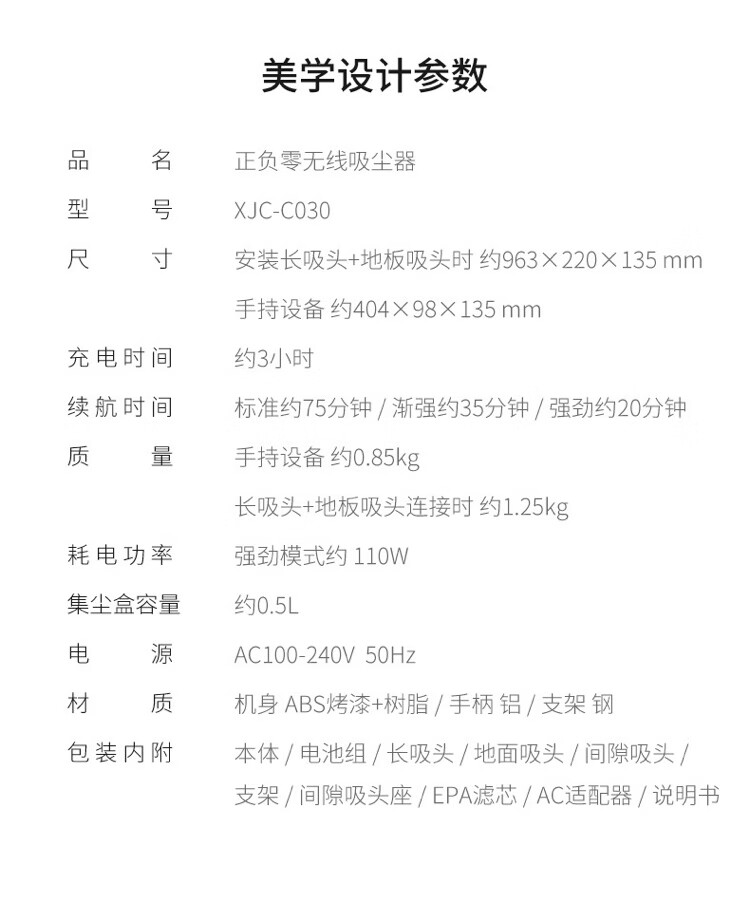 美学设计参数

品 名 正负零无线吸尘器

型 号 XJC-C030

尺 寸 安装长吸头+地板吸头时 约963×220×135 mm

手持设备 约404×98×135 mm

充电时间 约3小时

续航时间 标准约75分钟 / 渐强约35分钟 / 强劲约20分钟

质 量 手持设备 约0.85kg

长吸头+地板吸头连接时 约1.25kg

耗电功率 强劲模式约 110W

集尘盒容量 约0.5L

电 源 AC100-240V 50Hz

材 质 机身 ABS烤漆+树脂 / 手柄 铝 / 支架 钢

包装内附 本体 / 电池组 / 长吸头 / 地面吸头 / 间隙吸头 / 支架 / 间隙吸头座 / EPA滤芯 / AC适配器 / 说明书